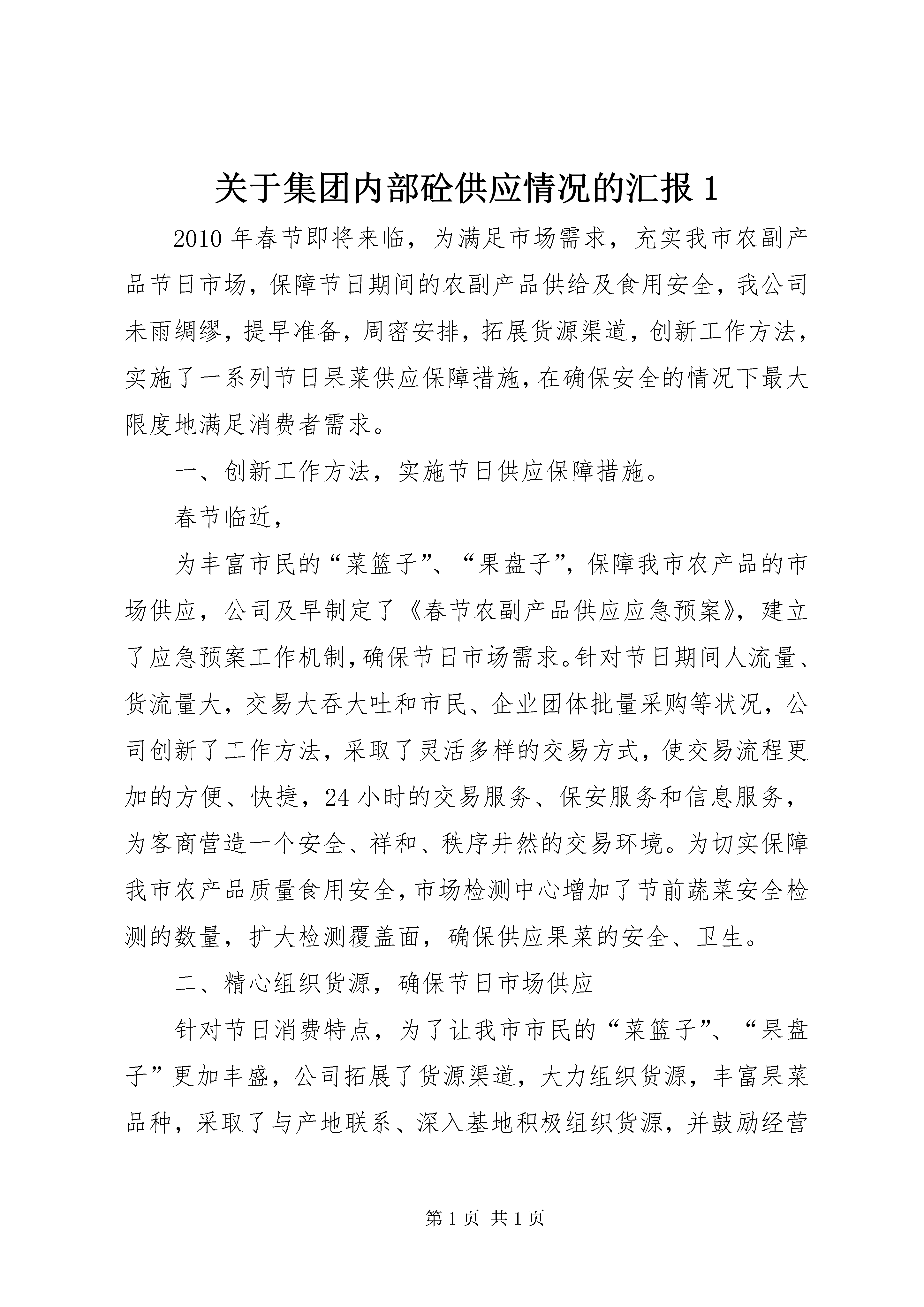 关于集团内部砼供应情况的汇报 1

2010 年春节即将来临，为满足市场需求，充实我市农副产品节日市场，保障节日期间的农副产品供给及食用安全，我公司未雨绸缪，提早准备，周密安排，拓展货源渠道，创新工作方法，实施了一系列节日果菜供应保障措施，在确保安全的情况下最大限度地满足消费者需求。

一、创新工作方法，实施节日供应保障措施。

春节临近，

为丰富市民的“菜篮子”、“果盘子”，保障我市农产品的市场供应，公司及早制定了《春节农副产品供应应急预案》，建立了应急预案工作机制，确保节日市场需求。针对节日期间人流量、货流量大，交易大吞大吐和市民、企业团体批量采购等状况，公司创新了工作方法，采取了灵活多样的交易方式，使交易流程更加的方便、快捷，24 小时的交易服务、保安服务和信息服务，为客商营造一个安全、祥和、秩序井然的交易环境。为切实保障我市农产品质量食用安全，市场检测中心增加了节前蔬菜安全检测的数量，扩大检测覆盖面，确保供应果菜的安全、卫生。

二、精心组织货源，确保节日市场供应

针对节日消费特点，为了让我市市民的“菜篮子”、“果盘子”更加丰盛，公司拓展了货源渠道，大力组织货源，丰富果菜品种，采取了与产地联系、深入基地积极组织货源，并鼓励经营

第 1 页 共 1 页